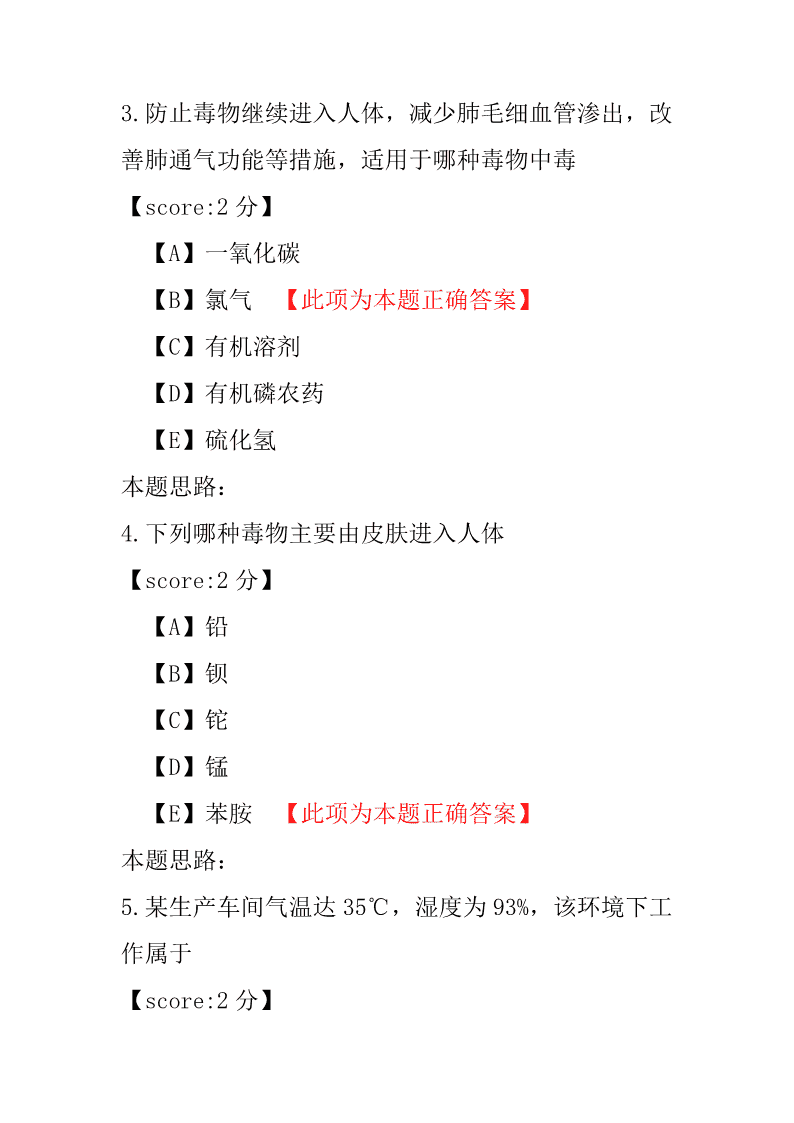 3.防止毒物继续进入人体，减少肺毛细血管渗出，改善肺通气功能等措施，适用于哪种毒物中毒

【score:2 分】

【A】一氧化碳

【B】氯气 【此项为本题正确答案】

【C】有机溶剂

【D】有机磷农药

【E】硫化氢

本题思路:

4.下列哪种毒物主要由皮肤进入人体

【score:2 分】

【A】铅

【B】钡

【C】铊

【D】锰

【E】苯胺 【此项为本题正确答案】

本题思路:

5.某生产车间气温达 35℃，湿度为 93%，该环境下工作属于

【score:2 分】